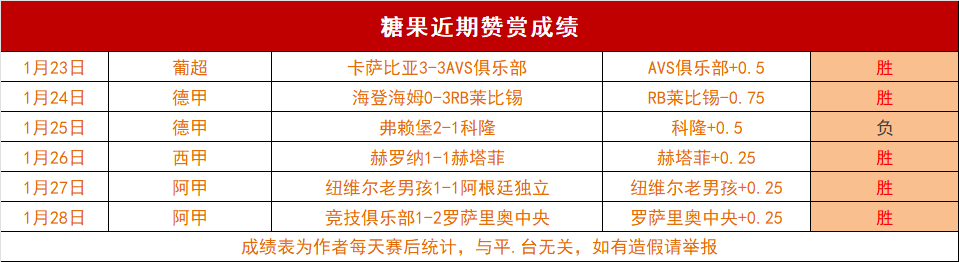 糖果近期赞赏成绩

| 1月23日 | 葡超 | 卡萨比亚3-3AVS俱乐部 | AVS俱乐部+0.5 | 胜 |
|---|---|---|---|---|
| 1月24日 | 德甲 | 海登海姆0-3RB莱比锡 | RB莱比锡-0.75 | 胜 |
| 1月25日 | 德甲 | 弗赖堡2-1科隆 | 科隆+0.5 | 负 |
| 1月26日 | 西甲 | 赫罗纳1-1赫塔菲 | 赫塔菲+0.25 | 胜 |
| 1月27日 | 阿甲 | 纽维尔老男孩1-1阿根廷独立 | 纽维尔老男孩+0.25 | 胜 |
| 1月28日 | 阿甲 | 竞技俱乐部1-2罗萨里奥中央 | 罗萨里奥中央+0.25 | 胜 |

成绩表为作者每天赛后统计，与平.台无关，如有造假请举报